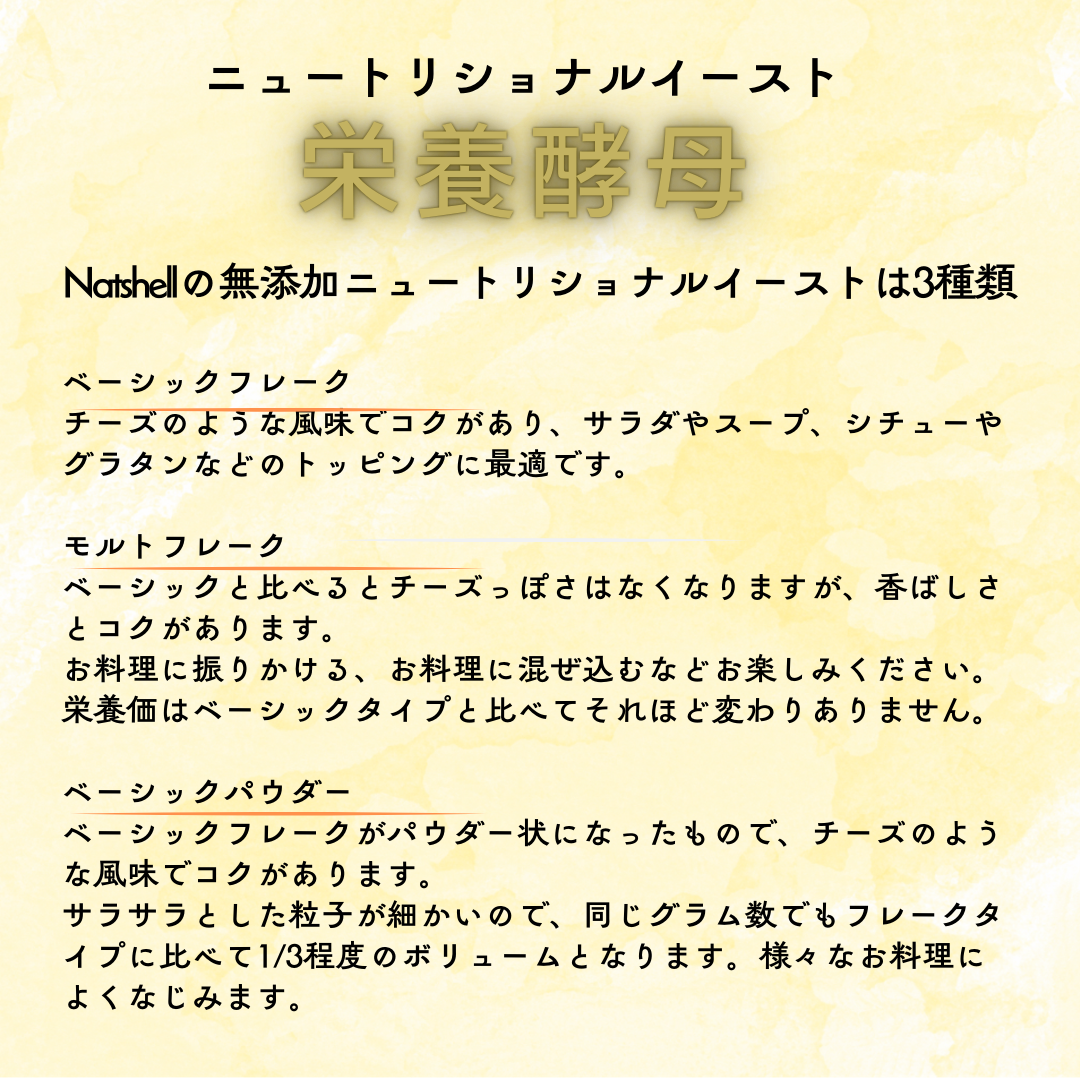 ニュートリショナルイースト
栄養酵母

Natshellの無添加ニュートリショナルイーストは3種類

ベーシックフレーク
チーズのような風味でコクがあり、サラダやスープ、シチューやグラタンなどのトッピングに最適です。

モルトフレーク
ベーシックと比べるとチーズっぽさはなくなりますが、香ばしさとコクがあります。
お料理に振りかける、お料理に混ぜ込むなどお楽しみください。
栄養価はベーシックタイプと比べてそれほど変わりありません。

ベーシックパウダー
ベーシックフレークがパウダー状になったもので、チーズのような風味でコクがあります。
サラサラとした粒子が細かいので、同じグラム数でもフレークタイプに比べて1/3程度のボリュームとなります。様々なお料理によくなじみます。